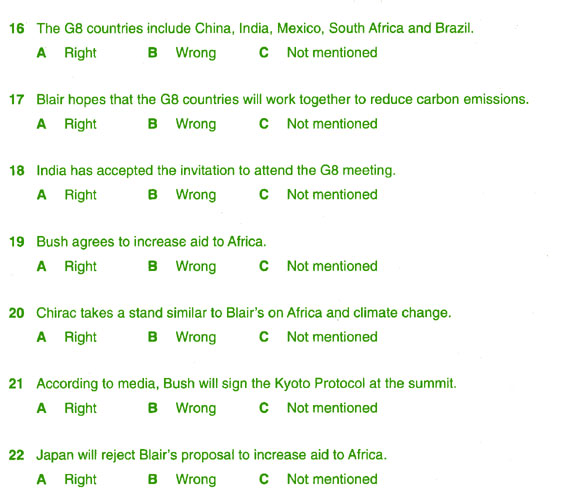 16 The G8 countries include China, India, Mexico, South Africa and Brazil.
A Right B Wrong C Not mentioned

17 Blair hopes that the G8 countries will work together to reduce carbon emissions.
A Right B Wrong C Not mentioned

18 India has accepted the invitation to attend the G8 meeting.
A Right B Wrong C Not mentioned

19 Bush agrees to increase aid to Africa.
A Right B Wrong C Not mentioned

20 Chirac takes a stand similar to Blair's on Africa and climate change.
A Right B Wrong C Not mentioned

21 According to media, Bush will sign the Kyoto Protocol at the summit.
A Right B Wrong C Not mentioned

22 Japan will reject Blair's proposal to increase aid to Africa.
A Right B Wrong C Not mentioned